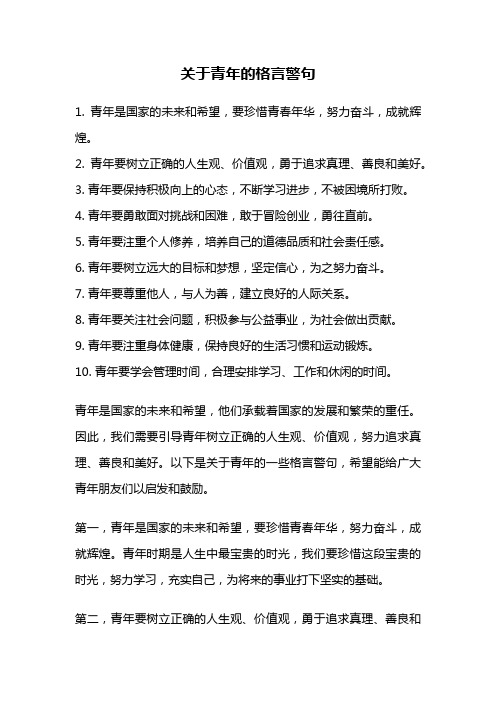 关于青年的格言警句

1. 青年是国家的未来和希望，要珍惜青春年华，努力奋斗，成就辉煌。

2. 青年要树立正确的人生观、价值观，勇于追求真理、善良和美好。

3. 青年要保持积极向上的心态，不断学习进步，不被困境所打败。

4. 青年要勇敢面对挑战和困难，敢于冒险创业，勇往直前。

5. 青年要注重个人修养，培养自己的道德品质和社会责任感。

6. 青年要树立远大的目标和梦想，坚定信心，为之努力奋斗。

7. 青年要尊重他人，与人为善，建立良好的人际关系。

8. 青年要关注社会问题，积极参与公益事业，为社会做出贡献。

9. 青年要注重身体健康，保持良好的生活习惯和运动锻炼。

10. 青年要学会管理时间，合理安排学习、工作和休闲的时间。

青年是国家的未来和希望，他们承载着国家的发展和繁荣的重任。因此，我们需要引导青年树立正确的人生观、价值观，努力追求真理、善良和美好。以下是关于青年的一些格言警句，希望能给广大青年朋友们以启发和鼓励。

第一，青年是国家的未来和希望，要珍惜青春年华，努力奋斗，成就辉煌。青年时期是人生中最宝贵的时光，我们要珍惜这段宝贵的时光，努力学习，充实自己，为将来的事业打下坚实的基础。

第二，青年要树立正确的人生观、价值观，勇于追求真理、善良和